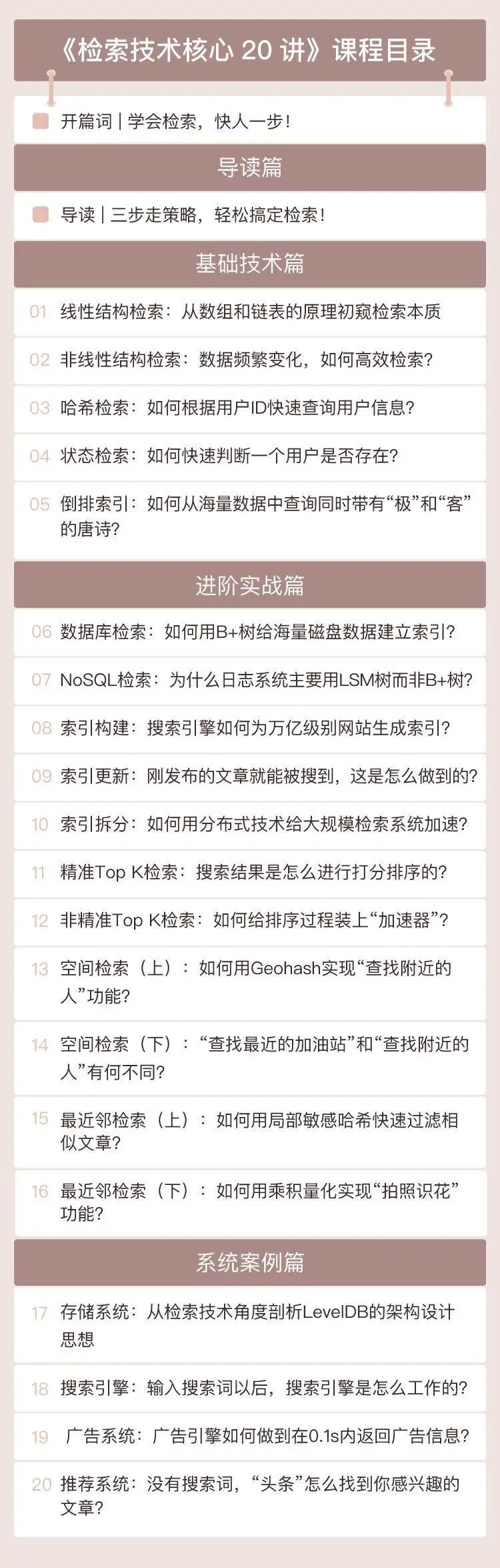 《检索技术核心 20 讲》课程目录

开篇词 | 学会检索，快人一步！

导读篇

导读 | 三步走策略，轻松搞定检索！

基础技术篇

01 线性结构检索：从数组和链表的原理初窥检索本质

02 非线性结构检索：数据频繁变化，如何高效检索？

03 哈希检索：如何根据用户ID快速查询用户信息？

04 状态检索：如何快速判断一个用户是否存在？

05 倒排索引：如何从海量数据中查询同时带有“极”和“客”的唐诗？

进阶实战篇

06 数据库检索：如何用B+树给海量磁盘数据建立索引？

07 NoSQL检索：为什么日志系统主要用LSM树而非B+树？

08 索引构建：搜索引擎如何为万亿级别网站生成索引？

09 索引更新：刚发布的文章就能被搜到，这是怎么做到的？

10 索引拆分：如何用分布式技术给大规模检索系统加速？

11 精准Top K检索：搜索结果是怎么进行打分排序的？

12 非精准Top K检索：如何给排序过程装上“加速器”？

13 空间检索（上）：如何用Geohash实现“查找附近的人”功能？

14 空间检索（下）：“查找最近的加油站”和“查找附近的人”有何不同？

15 最近邻检索（上）：如何用局部敏感哈希快速过滤相似文章？

16 最近邻检索（下）：如何用乘积量化实现“拍照识花”功能？

系统案例篇

17 存储系统：从检索技术角度剖析LevelDB的架构设计思想

18 搜索引擎：输入搜索词以后，搜索引擎是怎么工作的？

19 广告系统：广告引擎如何做到在0.1s内返回广告信息？

20 推荐系统：没有搜索词，“头条”怎么找到你感兴趣的文章？